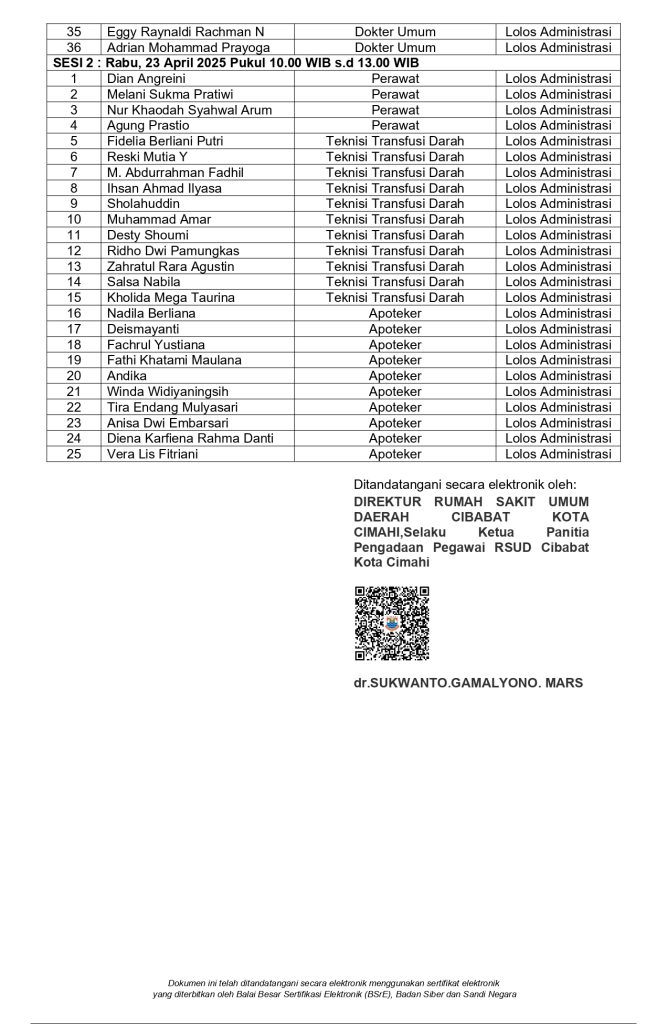 | 35 | Eggy Raynaldi Rachman N | Dokter Umum | Lolos Administrasi |
|---|---|---|---|
| 36 | Adrian Mohammad Prayoga | Dokter Umum | Lolos Administrasi |
| SESI 2 : Rabu, 23 April 2025 Pukul 10.00 WIB s.d 13.00 WIB | | | |
| 1 | Dian Angreini | Perawat | Lolos Administrasi |
| 2 | Melani Sukma Pratiwi | Perawat | Lolos Administrasi |
| 3 | Nur Khaodah Syahwal Arum | Perawat | Lolos Administrasi |
| 4 | Agung Prastio | Perawat | Lolos Administrasi |
| 5 | Fidelia Berliani Putri | Teknisi Transfusi Darah | Lolos Administrasi |
| 6 | Reski Mutia Y | Teknisi Transfusi Darah | Lolos Administrasi |
| 7 | M. Abdurrahman Fadhil | Teknisi Transfusi Darah | Lolos Administrasi |
| 8 | Ihsan Ahmad Ilyasa | Teknisi Transfusi Darah | Lolos Administrasi |
| 9 | Sholahuddin | Teknisi Transfusi Darah | Lolos Administrasi |
| 10 | Muhammad Amar | Teknisi Transfusi Darah | Lolos Administrasi |
| 11 | Desty Shoumi | Teknisi Transfusi Darah | Lolos Administrasi |
| 12 | Ridho Dwi Pamungkas | Teknisi Transfusi Darah | Lolos Administrasi |
| 13 | Zahratul Rara Agustin | Teknisi Transfusi Darah | Lolos Administrasi |
| 14 | Salsa Nabila | Teknisi Transfusi Darah | Lolos Administrasi |
| 15 | Kholida Mega Taurina | Teknisi Transfusi Darah | Lolos Administrasi |
| 16 | Nadila Berliana | Apoteker | Lolos Administrasi |
| 17 | Deismayanti | Apoteker | Lolos Administrasi |
| 18 | Fachrul Yustiana | Apoteker | Lolos Administrasi |
| 19 | Fathi Khatami Maulana | Apoteker | Lolos Administrasi |
| 20 | Andika | Apoteker | Lolos Administrasi |
| 21 | Winda Widiyaningsih | Apoteker | Lolos Administrasi |
| 22 | Tira Endang Mulyasari | Apoteker | Lolos Administrasi |
| 23 | Anisa Dwi Embarsari | Apoteker | Lolos Administrasi |
| 24 | Diena Karfiena Rahma Danti | Apoteker | Lolos Administrasi |
| 25 | Vera Lis Fitriani | Apoteker | Lolos Administrasi |

Ditandatangani secara elektronik oleh:
DIREKTUR RUMAH SAKIT UMUM DAERAH CIBABAT KOTA CIMAHI,Selaku Ketua Panitia Pengadaan Pegawai RSUD Cibabat Kota Cimahi

dr.SUKWANTO.GAMALYONO. MARS

Dokumen ini telah ditandatangani secara elektronik menggunakan sertifikat elektronik yang diterbitkan oleh Balai Besar Sertifikasi Elektronik (BSrE), Badan Siber dan Sandi Negara